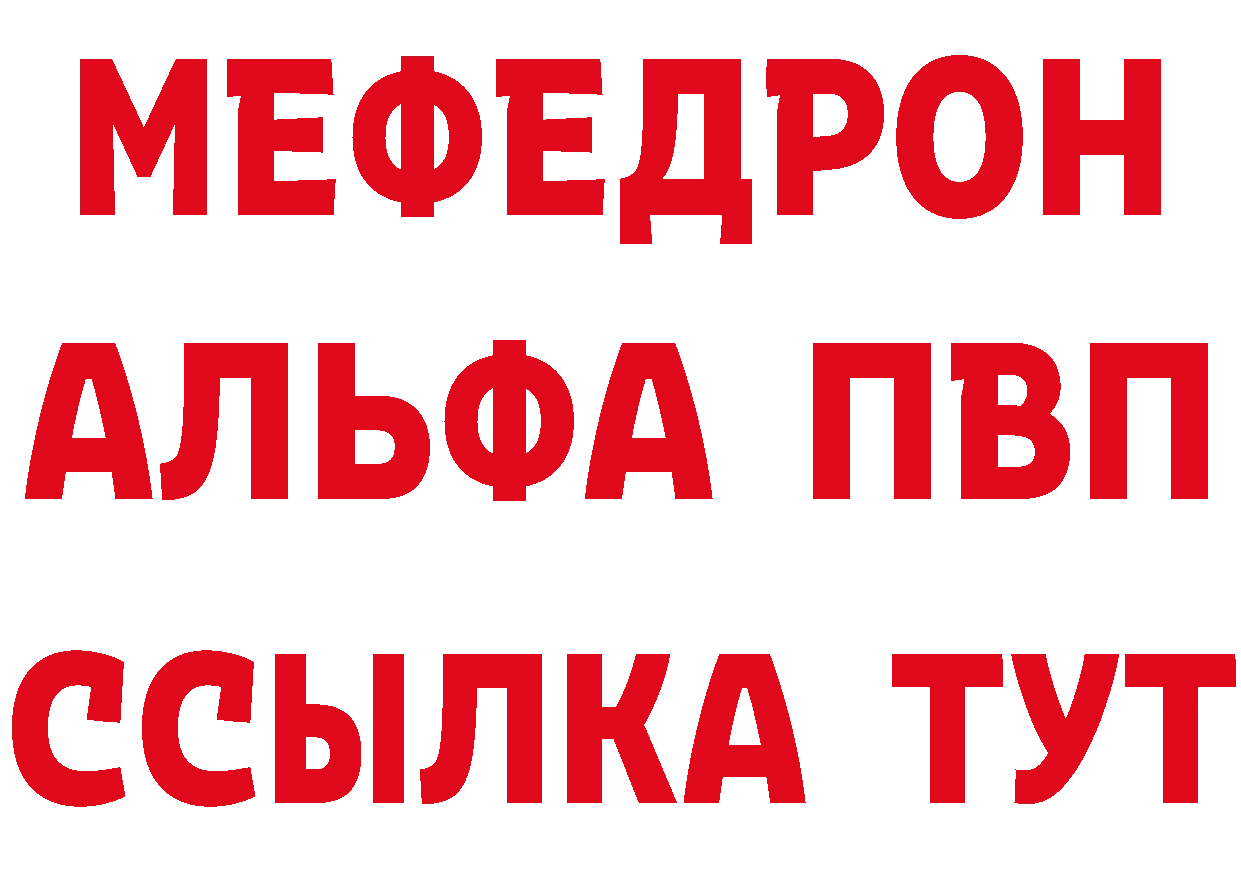 МЕФЕДРОН
АЛЬФА ПВП
ССЫЛКА ТУТ